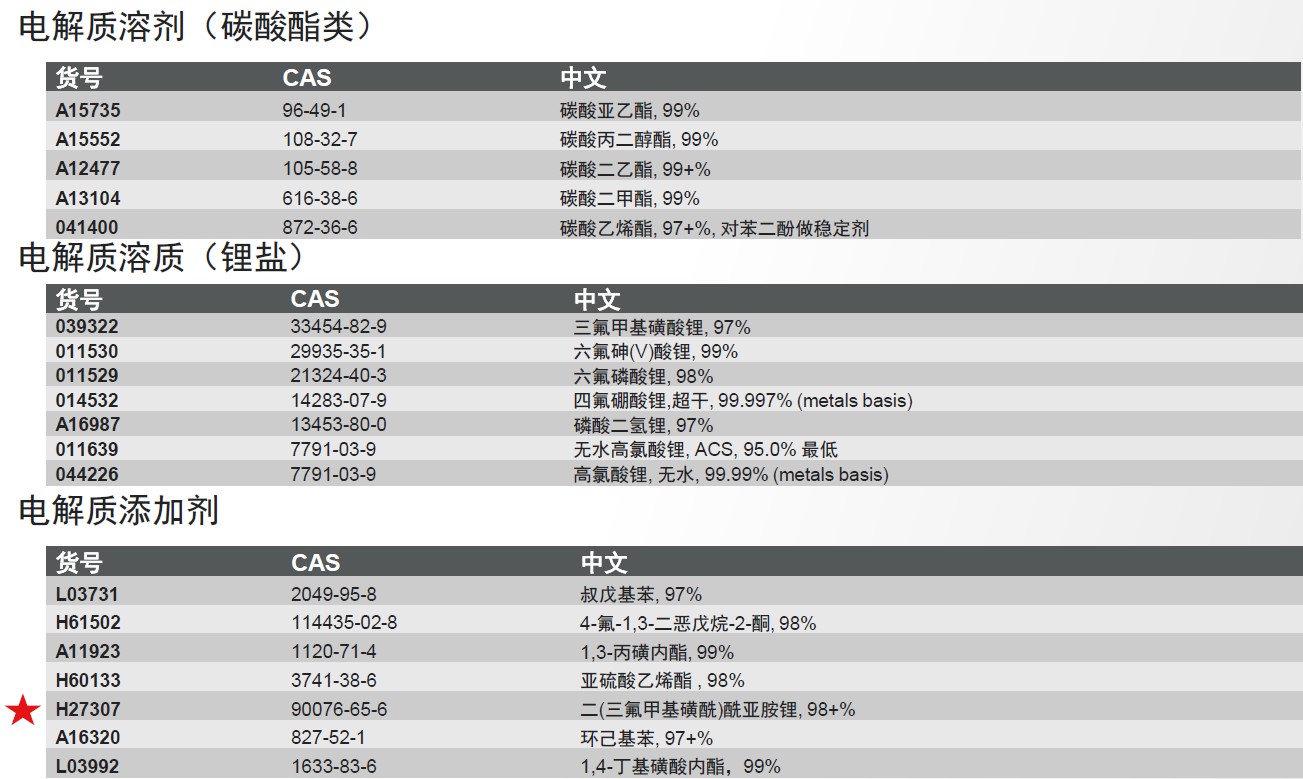 电解质溶剂（碳酸酯类）

| 货号 | CAS | 中文 |
|---|---|---|
| A15735 | 96-49-1 | 碳酸亚乙酯, 99% |
| A15552 | 108-32-7 | 碳酸丙二醇酯, 99% |
| A12477 | 105-58-8 | 碳酸二乙酯, 99+% |
| A13104 | 616-38-6 | 碳酸二甲酯, 99% |
| 041400 | 872-36-6 | 碳酸乙烯酯, 97+%, 对苯二酚做稳定剂 |

电解质溶质（锂盐）

| 货号 | CAS | 中文 |
|---|---|---|
| 039322 | 33454-82-9 | 三氟甲基磺酸锂, 97% |
| 011530 | 29935-35-1 | 六氟砷(V)酸锂, 99% |
| 011529 | 21324-40-3 | 六氟磷酸锂, 98% |
| 014532 | 14283-07-9 | 四氟硼酸锂,超干, 99.997% (metals basis) |
| A16987 | 13453-80-0 | 磷酸二氢锂, 97% |
| 011639 | 7791-03-9 | 无水高氯酸锂, ACS, 95.0% 最低 |
| 044226 | 7791-03-9 | 高氯酸锂, 无水, 99.99% (metals basis) |

电解质添加剂

| 货号 | CAS | 中文 |
|---|---|---|
| L03731 | 2049-95-8 | 叔戊基苯, 97% |
| H61502 | 114435-02-8 | 4-氟-1,3-二恶戊烷-2-酮, 98% |
| A11923 | 1120-71-4 | 1,3-丙磺内酯, 99% |
| H60133 | 3741-38-6 | 亚硫酸乙烯酯 , 98% |
| H27307 | 90076-65-6 | 二(三氟甲基磺酰)酰亚胺锂, 98+% |
| A16320 | 827-52-1 | 环己基苯, 97+% |
| L03992 | 1633-83-6 | 1,4-丁基磺酸内酯，99% |